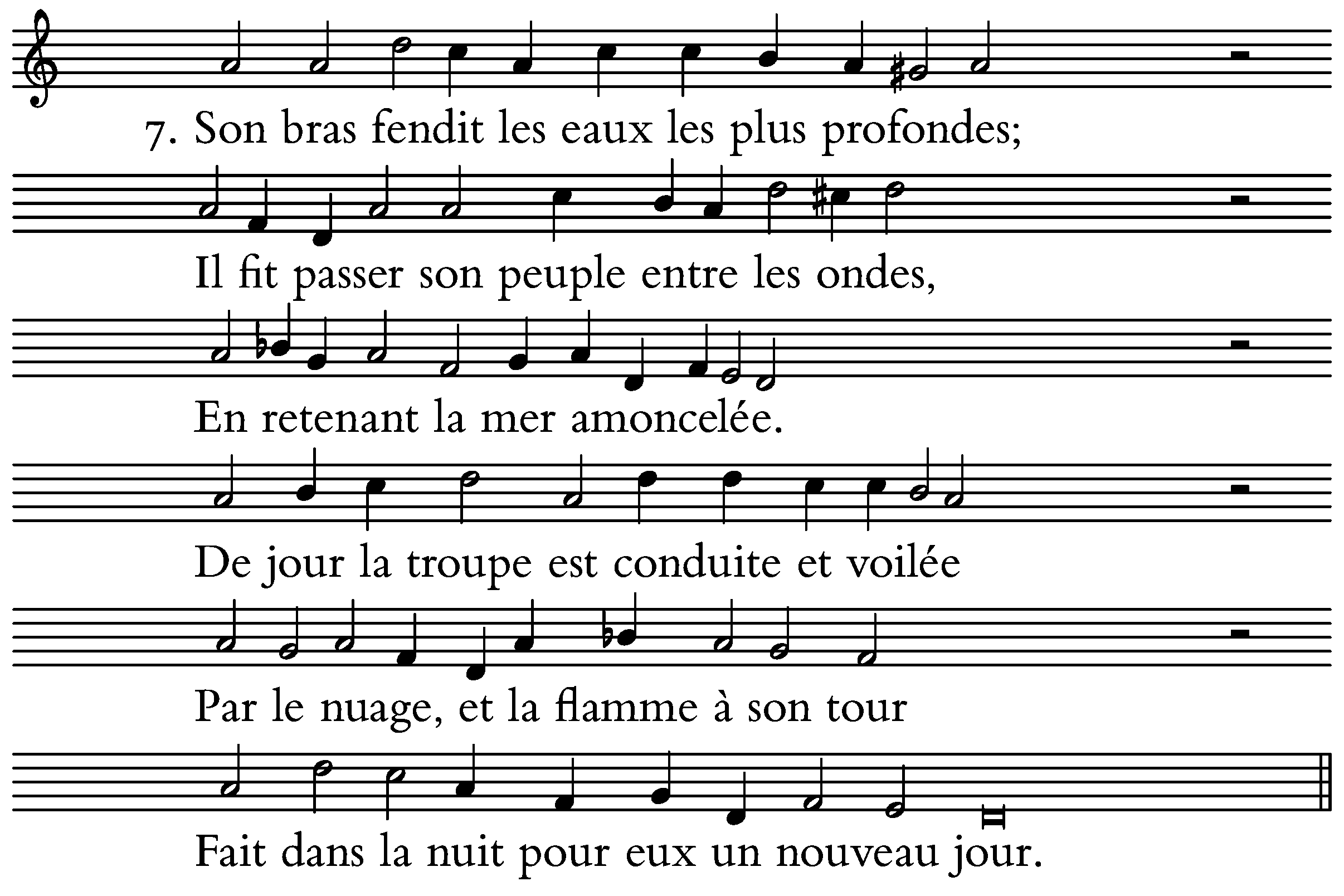 7. Son bras fendit les eaux les plus profondes;

Il fit passer son peuple entre les ondes,

En retenant la mer amoncelée.

De jour la troupe est conduite et voilée

Par le nuage, et la flamme à son tour

Fait dans la nuit pour eux un nouveau jour.